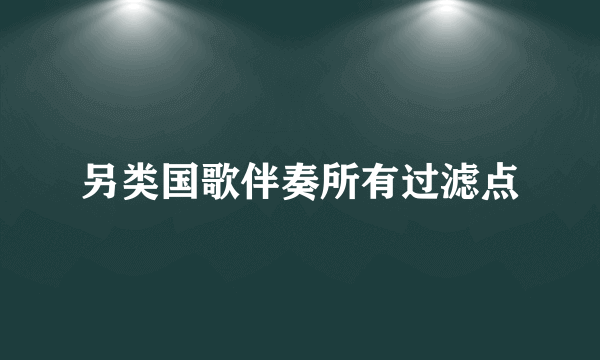 另类国歌伴奏所有过滤点